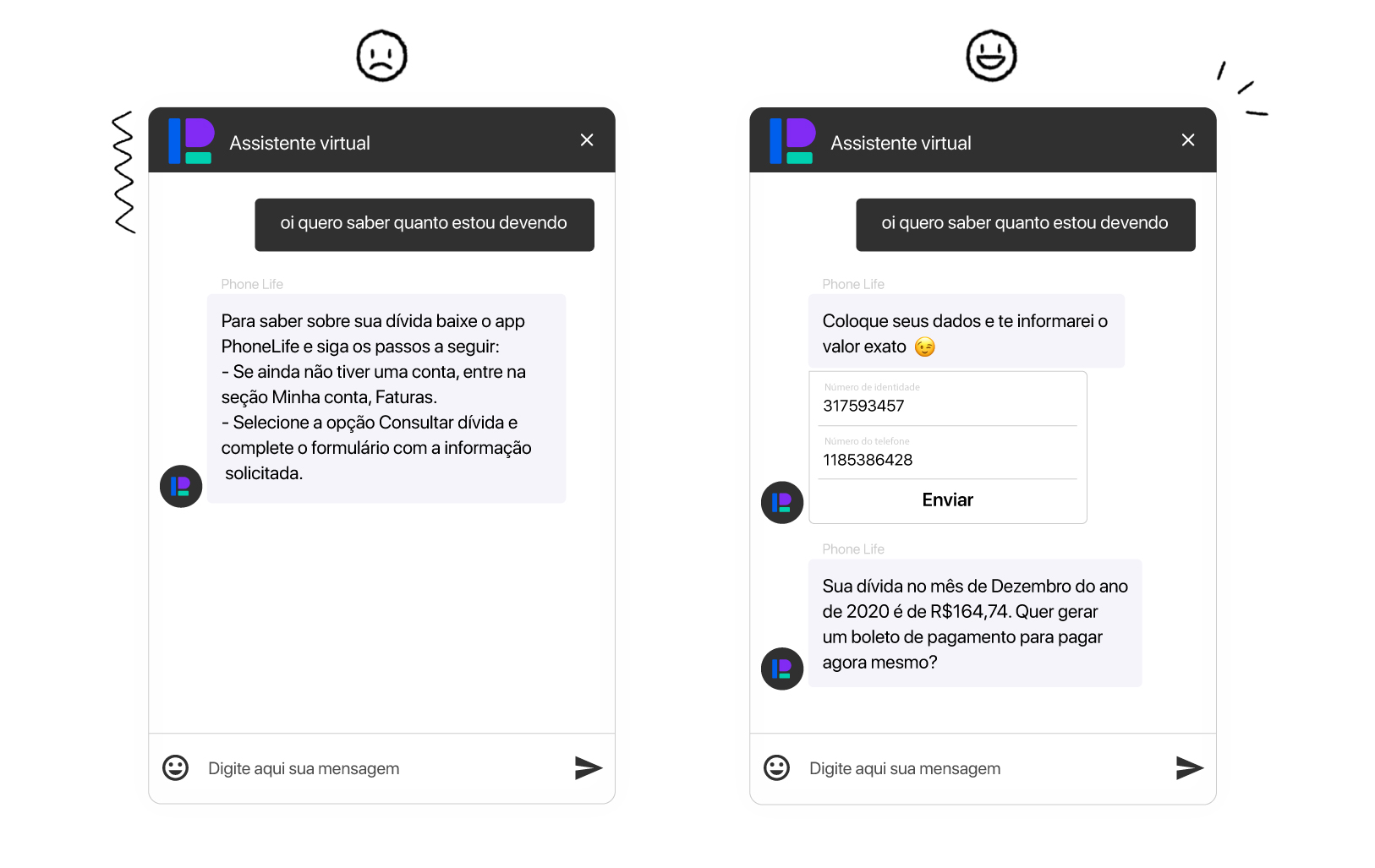 Assistente virtual

oi quero saber quanto estou devendo

Phone Life

Para saber sobre sua dívida baixe o app PhoneLife e siga os passos a seguir:
- Se ainda não tiver uma conta, entre na seção Minha conta, Faturas.
- Selecione a opção Consultar dívida e complete o formulário com a informação solicitada.

Digite aqui sua mensagem

Assistente virtual

oi quero saber quanto estou devendo

Phone Life

Coloque seus dados e te informarei o valor exato 😉

Número de identidade
317593457

Número do telefone
1185386428

Enviar

Phone Life

Sua dívida no mês de Dezembro do ano de 2020 é de R$164,74. Quer gerar um boleto de pagamento para pagar agora mesmo?

Digite aqui sua mensagem